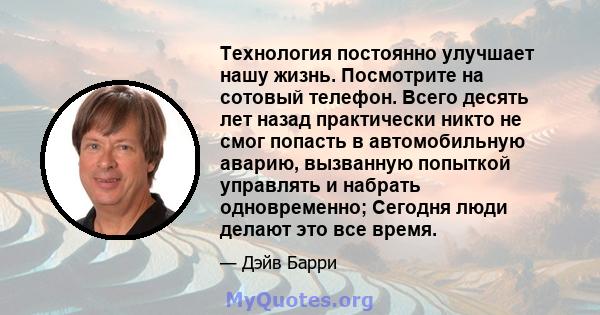 Технология постоянно улучшает нашу жизнь. Посмотрите на сотовый телефон. Всего десять лет назад практически никто не смог попасть в автомобильную аварию, вызванную попыткой управлять и набрать одновременно; Сегодня люди делают это все время.

— Дэйв Барри

MyQuotes.org